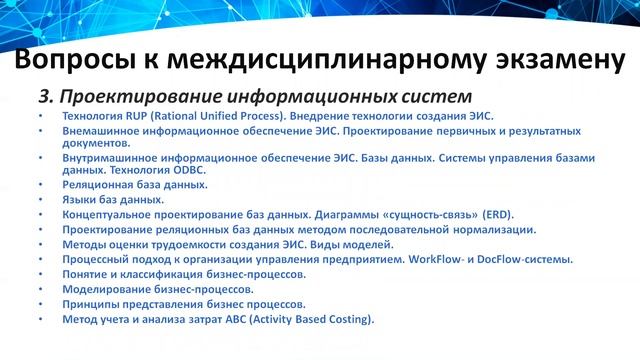 Вопросы к междисциплинарному экзамену

3. Проектирование информационных систем

• Технология RUP (Rational Unified Process). Внедрение технологии создания ЭИС.
• Внемашинное информационное обеспечение ЭИС. Проектирование первичных и результатных документов.
• Внутримашинное информационное обеспечение ЭИС. Базы данных. Системы управления базами данных. Технология ODBC.
• Реляционная база данных.
• Языки баз данных.
• Концептуальное проектирование баз данных. Диаграммы «сущность-связь» (ERD).
• Проектирование реляционных баз данных методом последовательной нормализации.
• Методы оценки трудоемкости создания ЭИС. Виды моделей.
• Процессный подход к организации управления предприятием. WorkFlow- и DocFlow-системы.
• Понятие и классификация бизнес-процессов.
• Моделирование бизнес-процессов.
• Принципы представления бизнес процессов.
• Метод учета и анализа затрат ABC (Activity Based Costing).